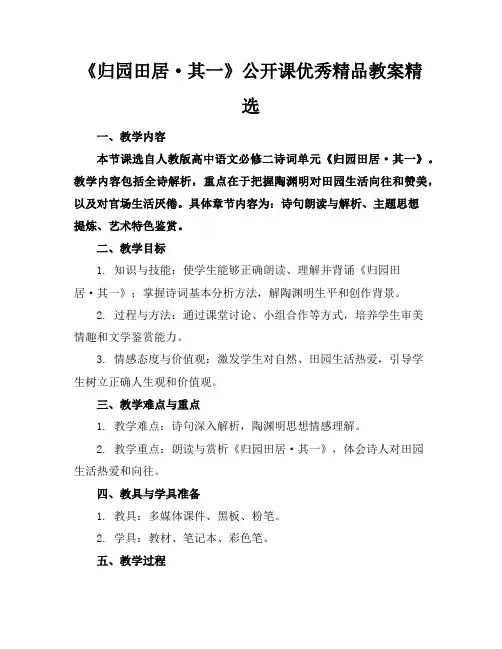 《归园田居·其一》公开课优秀精品教案精选

一、教学内容

本节课选自人教版高中语文必修二诗词单元《归园田居·其一》。教学内容包括全诗解析，重点在于把握陶渊明对田园生活向往和赞美，以及对官场生活厌倦。具体章节内容为：诗句朗读与解析、主题思想提炼、艺术特色鉴赏。

二、教学目标

1. 知识与技能：使学生能够正确朗读、理解并背诵《归园田居·其一》；掌握诗词基本分析方法，解陶渊明生平和创作背景。

2. 过程与方法：通过课堂讨论、小组合作等方式，培养学生审美情趣和文学鉴赏能力。

3. 情感态度与价值观：激发学生对自然、田园生活热爱，引导学生树立正确人生观和价值观。

三、教学难点与重点

1. 教学难点：诗句深入解析，陶渊明思想情感理解。

2. 教学重点：朗读与赏析《归园田居·其一》，体会诗人对田园生活热爱和向往。

四、教具与学具准备

1. 教具：多媒体课件、黑板、粉笔。

2. 学具：教材、笔记本、彩色笔。

五、教学过程